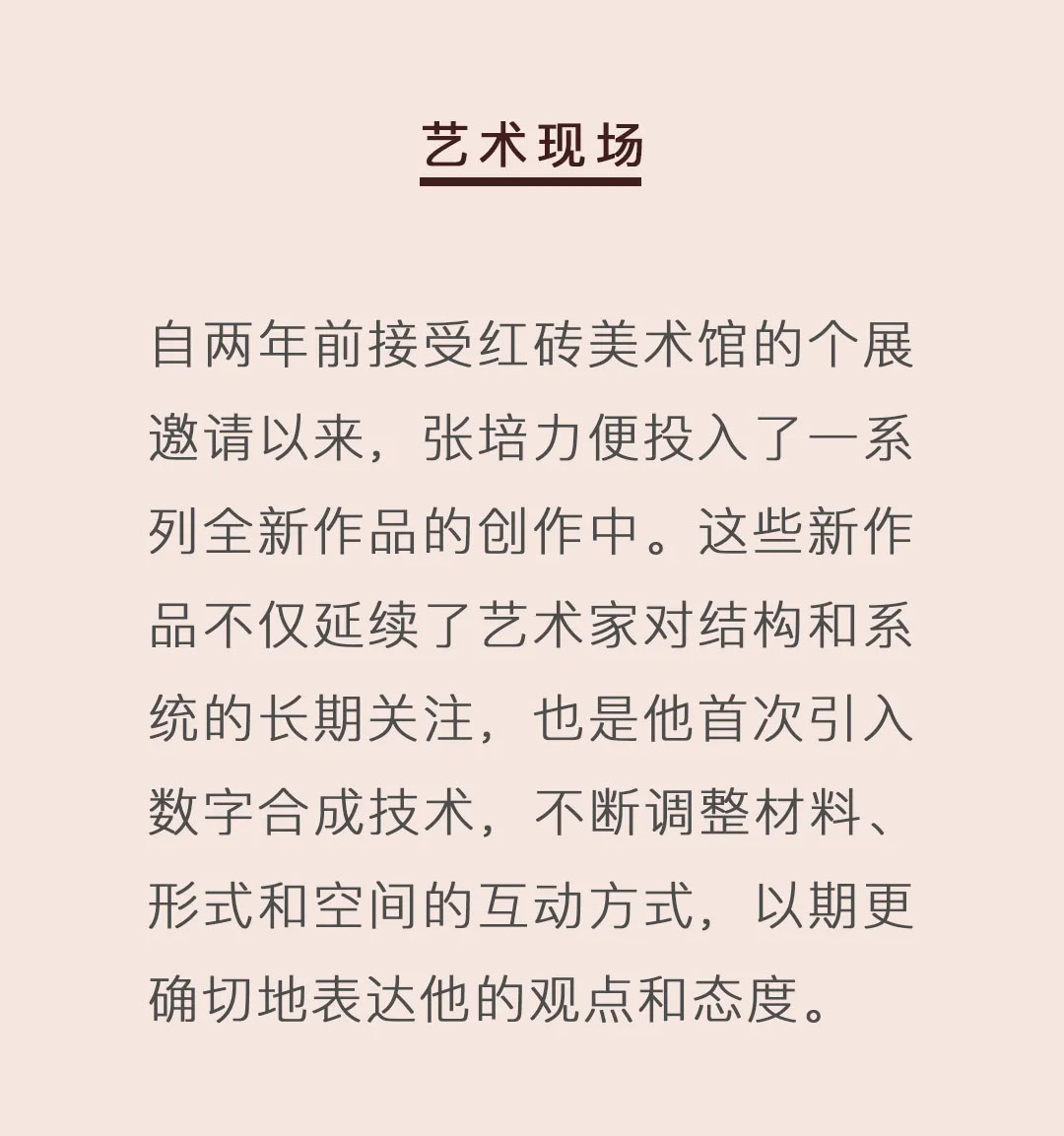 艺术现场

自两年前接受红砖美术馆的个展邀请以来，张培力便投入了一系列全新作品的创作中。这些新作品不仅延续了艺术家对结构和系统的长期关注，也是他首次引入数字合成技术，不断调整材料、形式和空间的互动方式，以期更确切地表达他的观点和态度。